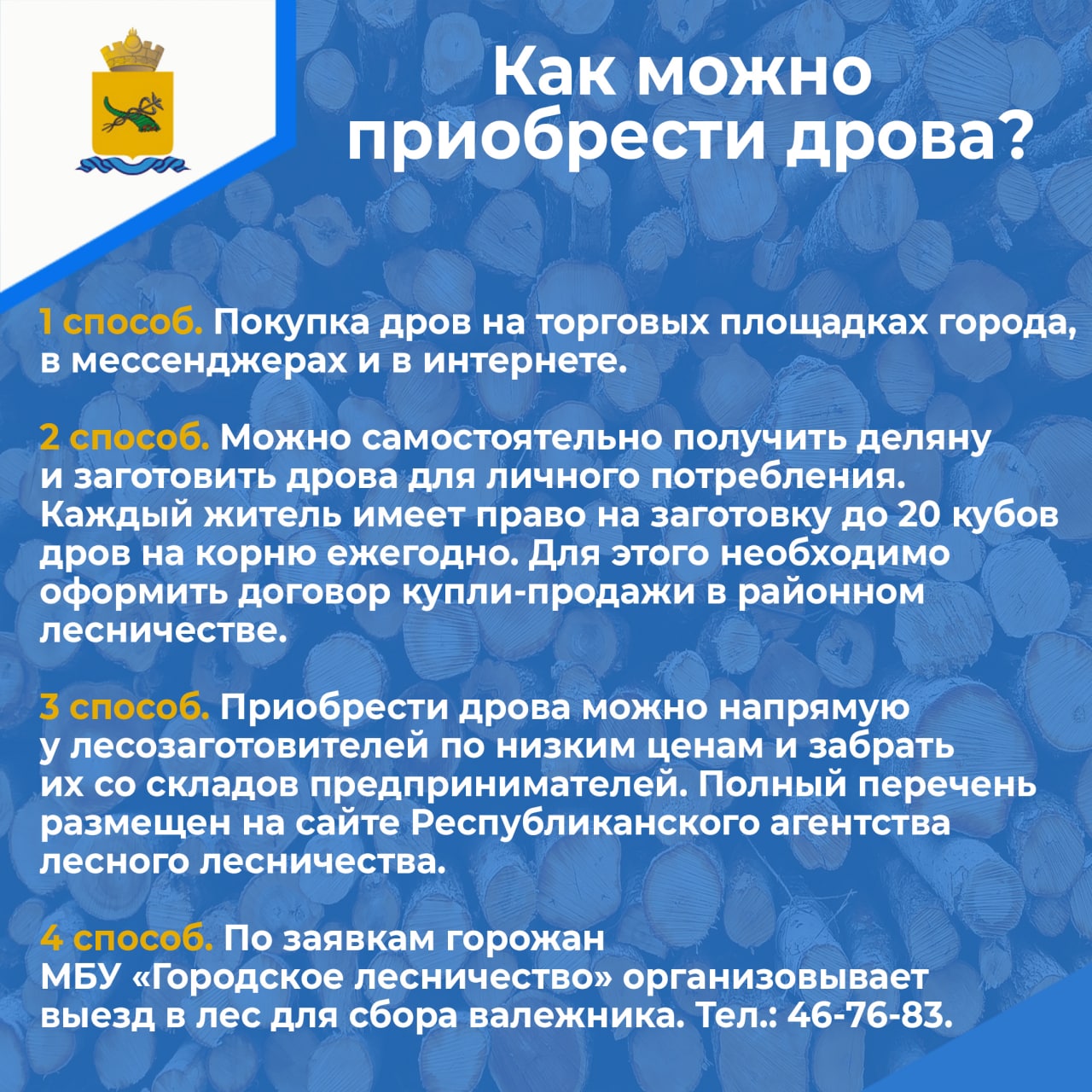 Как можно приобрести дрова?

1 способ. Покупка дров на торговых площадках города, в мессенджерах и в интернете.

2 способ. Можно самостоятельно получить деляну и заготовить дрова для личного потребления. Каждый житель имеет право на заготовку до 20 кубов дров на корню ежегодно. Для этого необходимо оформить договор купли-продажи в районном лесничестве.

3 способ. Приобрести дрова можно напрямую у лесозаготовителей по низким ценам и забрать их со складов предпринимателей. Полный перечень размещен на сайте Республиканского агентства лесного лесничества.

4 способ. По заявкам горожан МБУ «Городское лесничество» организовывает выезд в лес для сбора валежника. Тел.: 46-76-83.